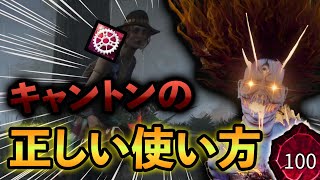 キャントンの
正しい使い方
100